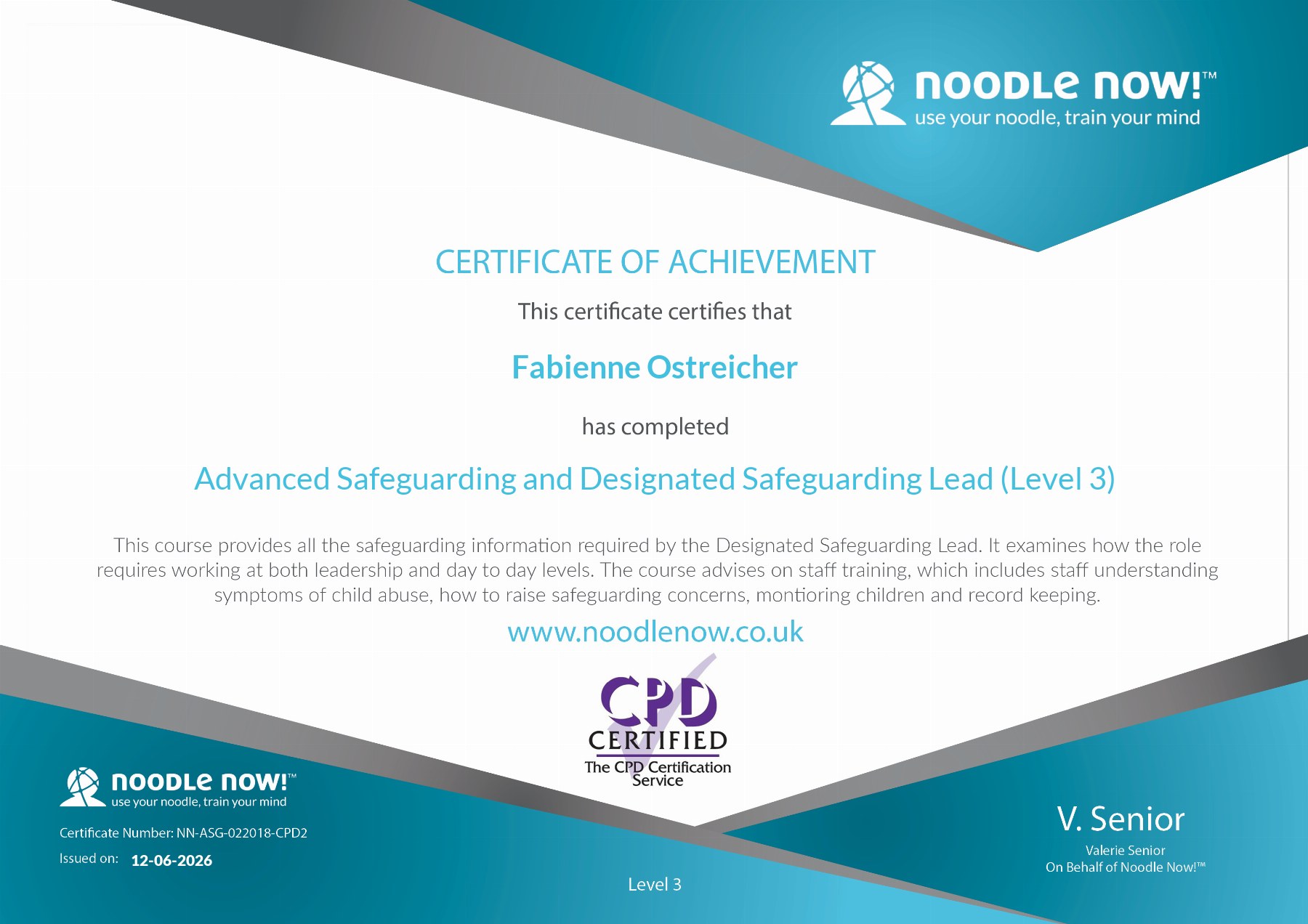 noodle now!™
use your noodle, train your mind

CERTIFICATE OF ACHIEVEMENT

This certificate certifies that

Fabienne Ostreicher

has completed

Advanced Safeguarding and Designated Safeguarding Lead (Level 3)

This course provides all the safeguarding information required by the Designated Safeguarding Lead. It examines how the role requires working at both leadership and day to day levels. The course advises on staff training, which includes staff understanding symptoms of child abuse, how to raise safeguarding concerns, montioring children and record keeping.

www.noodlenow.co.uk

CPD
CERTIFIED
The CPD Certification Service

noodle now!™
use your noodle, train your mind

Certificate Number: NN-ASG-022018-CPD2

Issued on: 12-06-2026

Level 3

V. Senior
Valerie Senior
On Behalf of Noodle Now!™